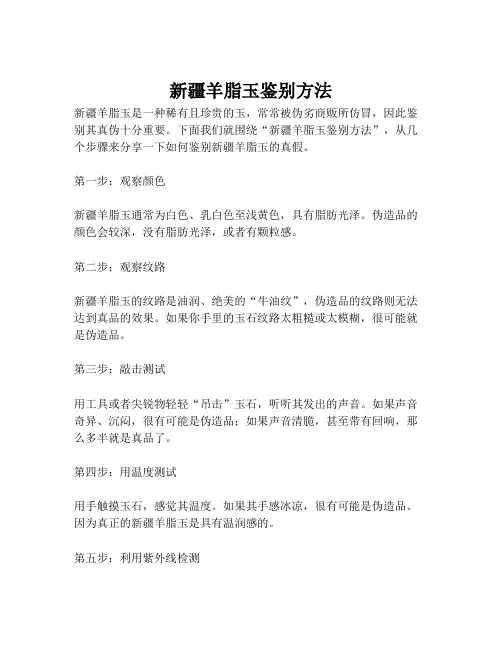 新疆羊脂玉鉴别方法

新疆羊脂玉是一种稀有且珍贵的玉，常常被伪劣商贩所仿冒，因此鉴别其真伪十分重要。下面我们就围绕“新疆羊脂玉鉴别方法”，从几个步骤来分享一下如何鉴别新疆羊脂玉的真假。

第一步：观察颜色

新疆羊脂玉通常为白色、乳白色至浅黄色，具有脂肪光泽。伪造品的颜色会较深，没有脂肪光泽，或者有颗粒感。

第二步：观察纹路

新疆羊脂玉的纹路是油润、绝美的“牛油纹”，伪造品的纹路则无法达到真品的效果。如果你手里的玉石纹路太粗糙或太模糊，很可能就是伪造品。

第三步：敲击测试

用工具或者尖锐物轻轻“吊击”玉石，听听其发出的声音。如果声音奇异、沉闷，很有可能是伪造品；如果声音清脆，甚至带有回响，那么多半就是真品了。

第四步：用温度测试

用手触摸玉石，感觉其温度。如果其手感冰凉，很有可能是伪造品。因为真正的新疆羊脂玉是具有温润感的。

第五步：利用紫外线检测